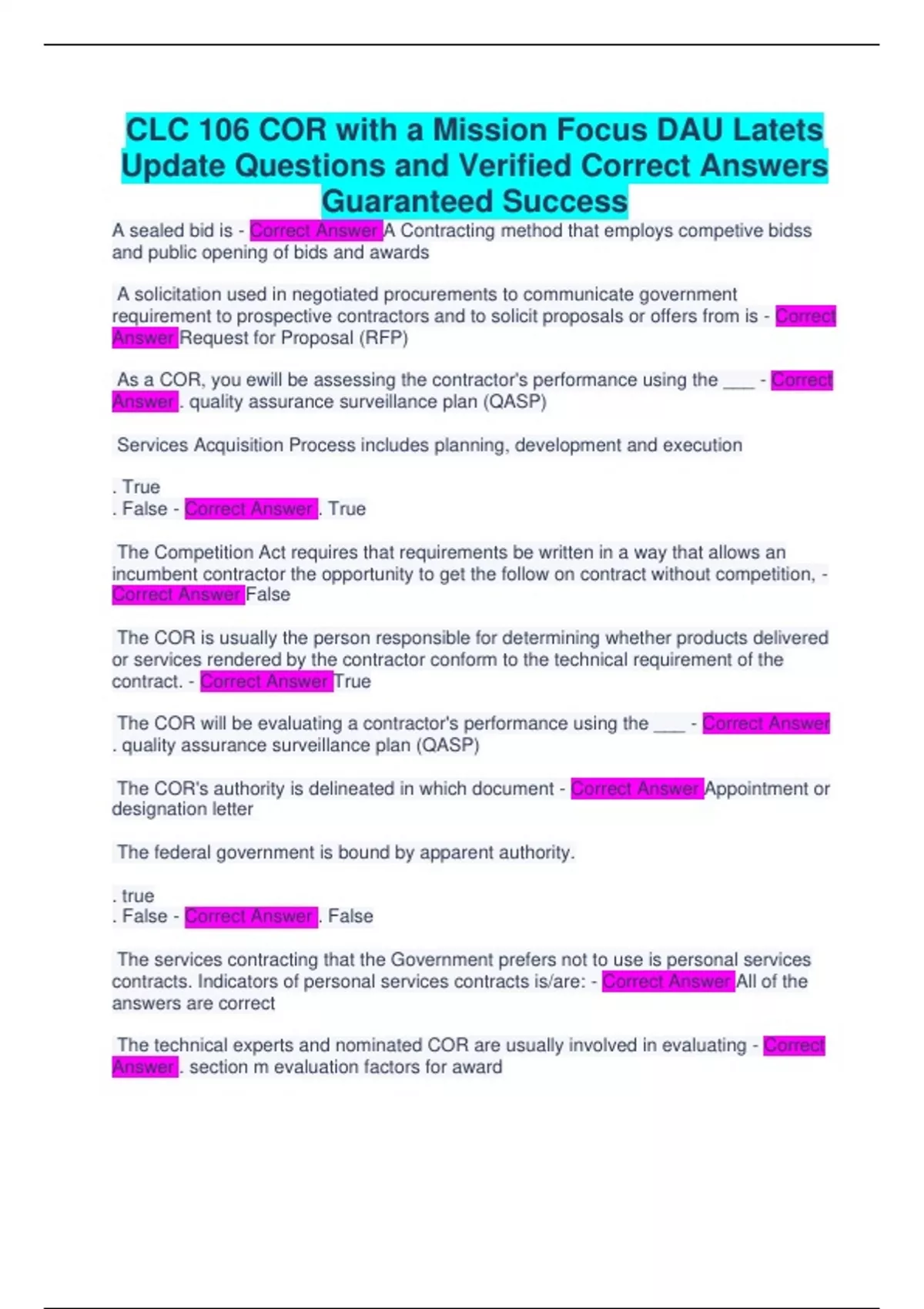 CLC 106 COR with a Mission Focus DAU Latets Update Questions and Verified Correct Answers Guaranteed Success

A sealed bid is - Correct Answer A Contracting method that employs competive bidss and public opening of bids and awards

A solicitation used in negotiated procurements to communicate government requirement to prospective contractors and to solicit proposals or offers from is - Correct Answer Request for Proposal (RFP)

As a COR, you ewill be assessing the contractor's performance using the ___ - Correct Answer . quality assurance surveillance plan (QASP)

Services Acquisition Process includes planning, development and execution

. True
. False - Correct Answer . True

The Competition Act requires that requirements be written in a way that allows an incumbent contractor the opportunity to get the follow on contract without competition, - Correct Answer False

The COR is usually the person responsible for determining whether products delivered or services rendered by the contractor conform to the technical requirement of the contract. - Correct Answer True

The COR will be evaluating a contractor's performance using the ___ - Correct Answer . quality assurance surveillance plan (QASP)

The COR's authority is delineated in which document - Correct Answer Appointment or designation letter

The federal government is bound by apparent authority.

. true
. False - Correct Answer . False

The services contracting that the Government prefers not to use is personal services contracts. Indicators of personal services contracts is/are: - Correct Answer All of the answers are correct

The technical experts and nominated COR are usually involved in evaluating - Correct Answer . section m evaluation factors for award